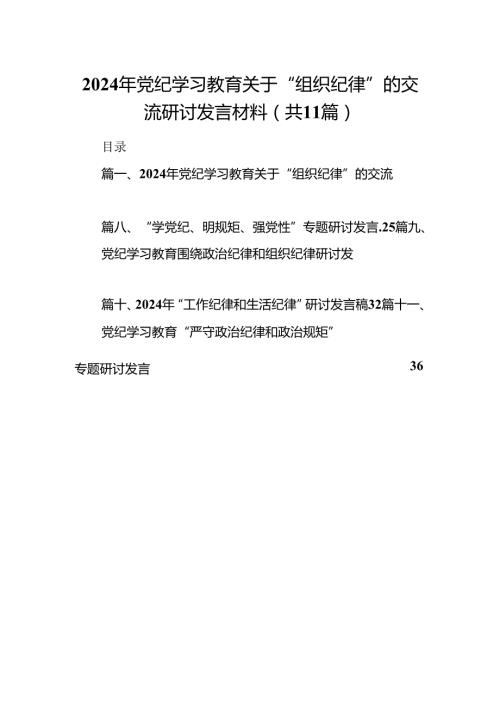 2024年党纪学习教育关于“组织纪律”的交流研讨发言材料（共11篇）

目录

篇一、2024年党纪学习教育关于“组织纪律”的交流

篇八、“学党纪、明规矩、强党性”专题研讨发言.25篇九、党纪学习教育围绕政治纪律和组织纪律研讨发

篇十、2024年“工作纪律和生活纪律”研讨发言稿32篇十一、党纪学习教育“严守政治纪律和政治规矩”

专题研讨发言 36